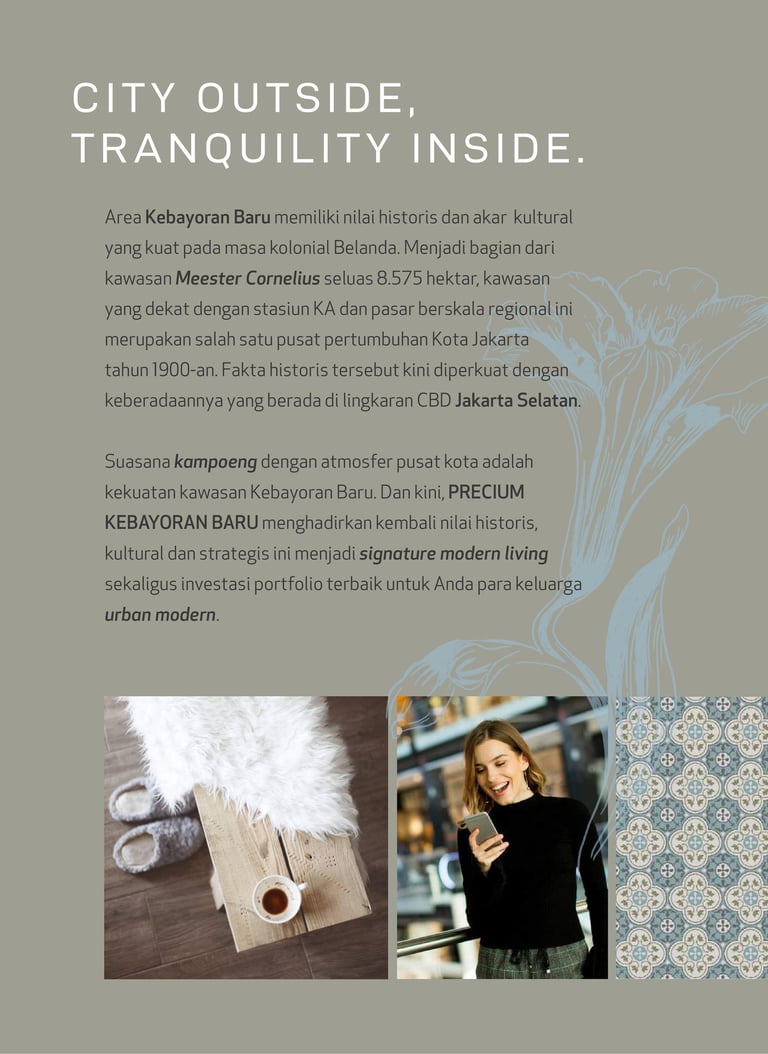 CITY OUTSIDE,
TRANQUILITY INSIDE.

Area Kebayoran Baru memiliki nilai historis dan akar kultural yang kuat pada masa kolonial Belanda. Menjadi bagian dari kawasan Meester Cornelius seluas 8.575 hektar, kawasan yang dekat dengan stasiun KA dan pasar berskala regional ini merupakan salah satu pusat pertumbuhan Kota Jakarta tahun 1900-an. Fakta historis tersebut kini diperkuat dengan keberadaannya yang berada di lingkaran CBD Jakarta Selatan.

Suasana kampoeng dengan atmosfer pusat kota adalah kekuatan kawasan Kebayoran Baru. Dan kini, PRECIUM KEBAYORAN BARU menghadirkan kembali nilai historis, kultural dan strategis ini menjadi signature modern living sekaligus investasi portfolio terbaik untuk Anda para keluarga urban modern.